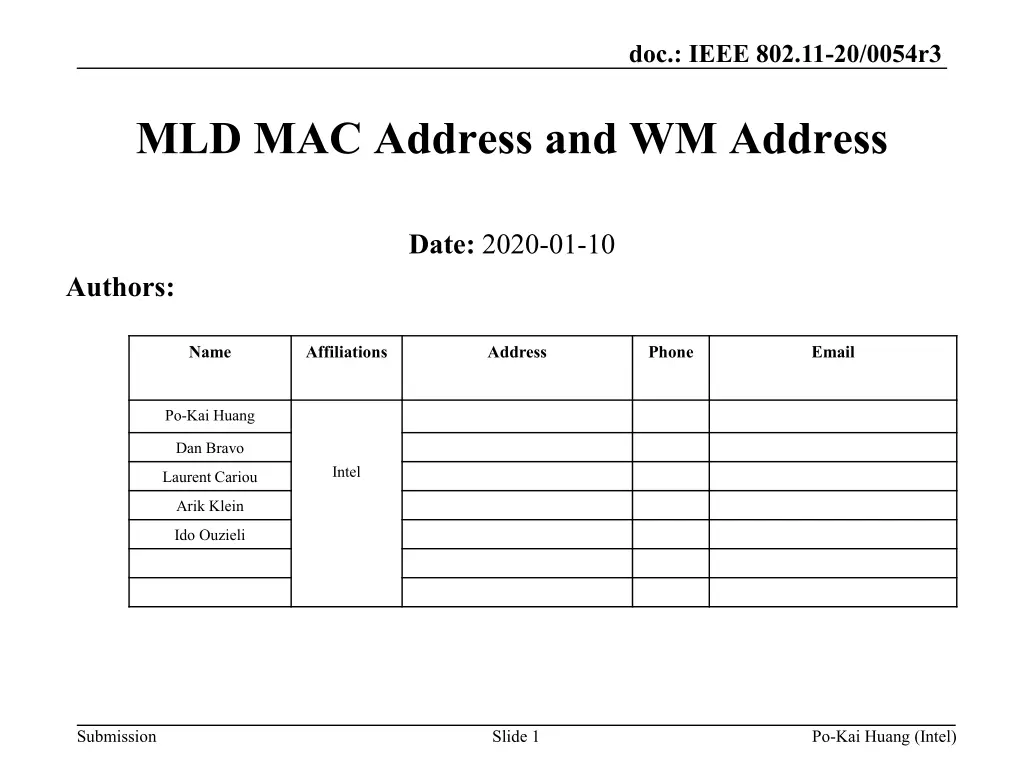 doc.: IEEE 802.11-20/0054r3

MLD MAC Address and WM Address

Date: 2020-01-10

Authors:

| Name | Affiliations | Address | Phone | Email |
|---|---|---|---|---|
| Po-Kai Huang | Intel | | | |
| Dan Bravo | | | | |
| Laurent Cariou | | | | |
| Arik Klein | | | | |
| Ido Ouzieli | | | | |
| | | | | |
| | | | | |

Submission

Slide 1

Po-Kai Huang (Intel)